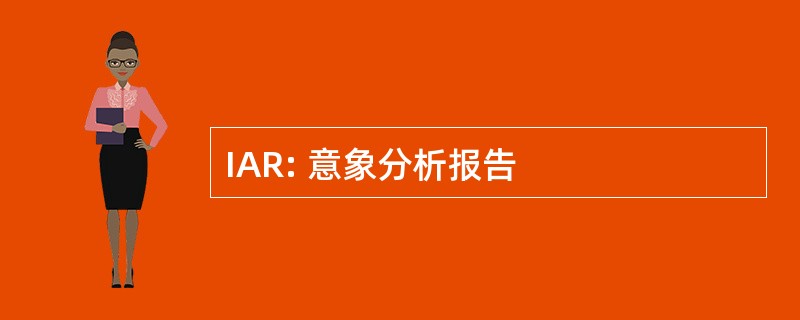 IAR: 意象分析报告